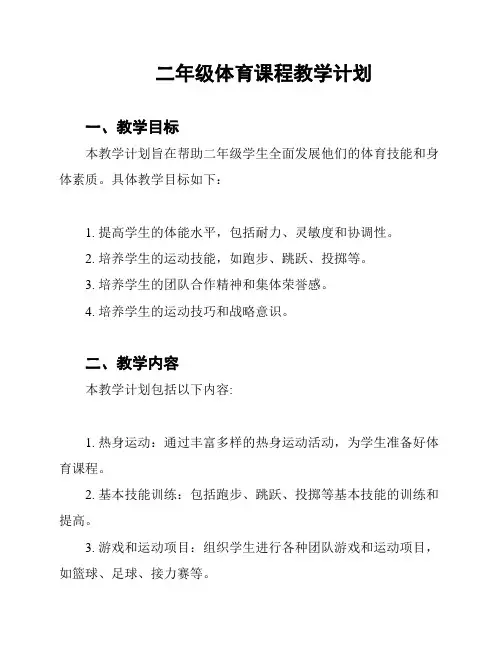 二年级体育课程教学计划

一、教学目标

本教学计划旨在帮助二年级学生全面发展他们的体育技能和身体素质。具体教学目标如下：

1. 提高学生的体能水平，包括耐力、灵敏度和协调性。

2. 培养学生的运动技能，如跑步、跳跃、投掷等。

3. 培养学生的团队合作精神和集体荣誉感。

4. 培养学生的运动技巧和战略意识。

二、教学内容

本教学计划包括以下内容:

1. 热身运动：通过丰富多样的热身运动活动，为学生准备好体育课程。

2. 基本技能训练：包括跑步、跳跃、投掷等基本技能的训练和提高。

3. 游戏和运动项目：组织学生进行各种团队游戏和运动项目，如篮球、足球、接力赛等。